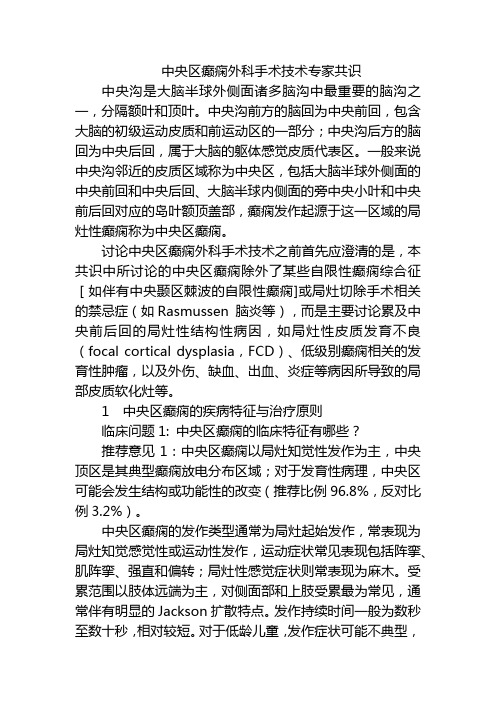 中央区癫痫外科手术技术专家共识

中央沟是大脑半球外侧面诸多脑沟中最重要的脑沟之一，分隔额叶和顶叶。中央沟前方的脑回为中央前回，包含大脑的初级运动皮质和前运动区的一部分；中央沟后方的脑回为中央后回，属于大脑的躯体感觉皮质代表区。一般来说中央沟邻近的皮质区域称为中央区，包括大脑半球外侧面的中央前回和中央后回、大脑半球内侧面的旁中央小叶和中央前后回对应的岛叶额顶盖部，癫痫发作起源于这一区域的局灶性癫痫称为中央区癫痫。

讨论中央区癫痫外科手术技术之前首先应澄清的是，本共识中所讨论的中央区癫痫除外了某些自限性癫痫综合征［如伴有中央颞区棘波的自限性癫痫]或局灶切除手术相关的禁忌症（如 Rasmussen 脑炎等），而是主要讨论累及中央前后回的局灶性结构性病因，如局灶性皮质发育不良（focal cortical dysplasia，FCD）、低级别癫痫相关的发育性肿瘤，以及外伤、缺血、出血、炎症等病因所导致的局部皮质软化灶等。

1　中央区癫痫的疾病特征与治疗原则

临床问题 1: 中央区癫痫的临床特征有哪些？

推荐意见 1：中央区癫痫以局灶知觉性发作为主，中央顶区是其典型癫痫放电分布区域；对于发育性病理，中央区可能会发生结构或功能性的改变（推荐比例 96.8%，反对比例 3.2%）。

中央区癫痫的发作类型通常为局灶起始发作，常表现为局灶知觉感觉性或运动性发作，运动症状常见表现包括阵挛、肌阵挛、强直和偏转；局灶性感觉症状则常表现为麻木。受累范围以肢体远端为主，对侧面部和上肢受累最为常见，通常伴有明显的 Jackson 扩散特点。发作持续时间一般为数秒至数十秒，相对较短。对于低龄儿童，发作症状可能不典型，